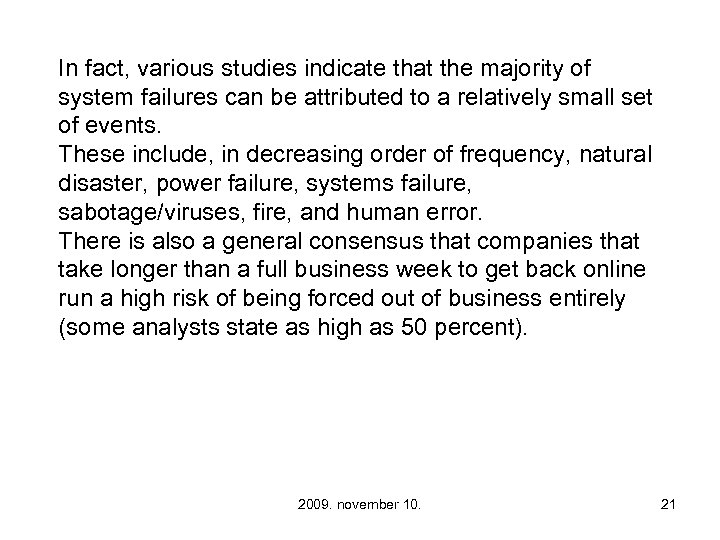 In fact, various studies indicate that the majority of system failures can be attributed to a relatively small set of events.
These include, in decreasing order of frequency, natural disaster, power failure, systems failure, sabotage/viruses, fire, and human error.
There is also a general consensus that companies that take longer than a full business week to get back online run a high risk of being forced out of business entirely (some analysts state as high as 50 percent).

2009. november 10.

21